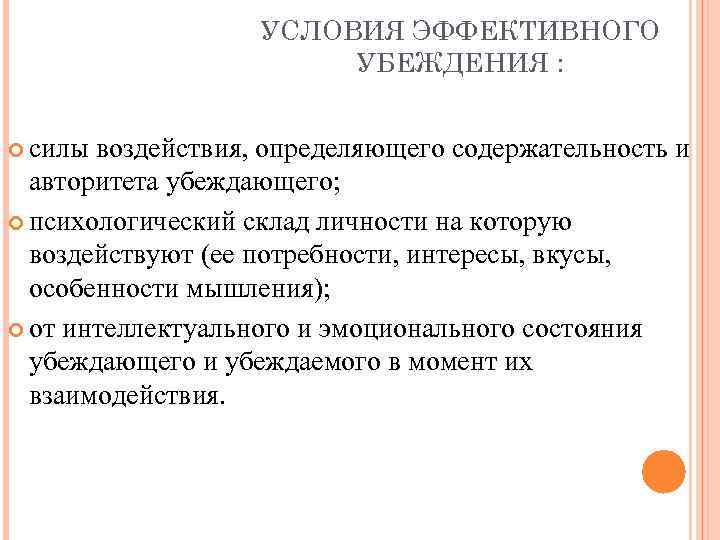 УСЛОВИЯ ЭФФЕКТИВНОГО УБЕЖДЕНИЯ :

силы воздействия, определяющего содержательность и авторитета убеждающего;

психологический склад личности на которую воздействуют (ее потребности, интересы, вкусы, особенности мышления);

от интеллектуального и эмоционального состояния убеждающего и убеждаемого в момент их взаимодействия.